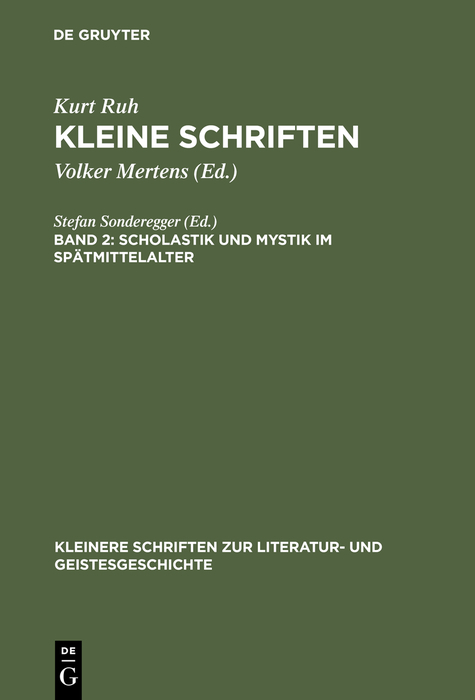 DE GRUYTER

Kurt Ruh
KLEINE SCHRIFTEN
Volker Mertens (Ed.)

Stefan Sonderegger (Ed.)
BAND 2: SCHOLASTIK UND MYSTIK IM SPÄTMITTELALTER

KLEINERE SCHRIFTEN ZUR LITERATUR- UND GEISTESGESCHICHTE

DE
G